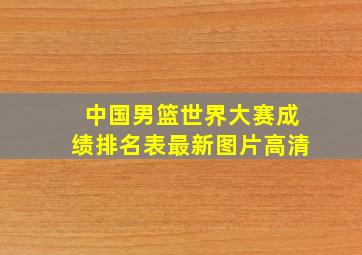 中国男篮世界大赛成绩排名表最新图片高清